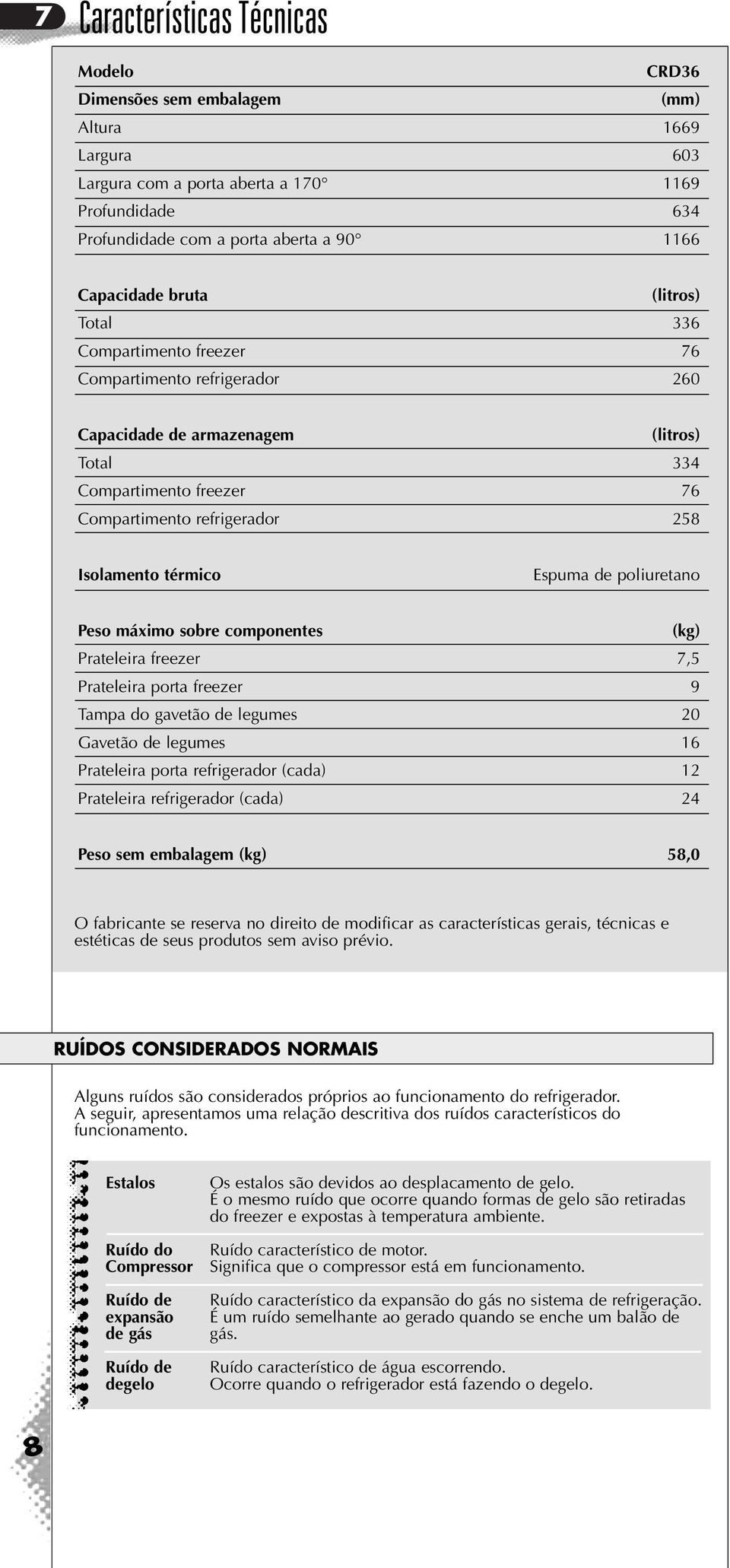 7 Características Técnicas

| Modelo | CRD36 |
|---|---|
| Dimensões sem embalagem | (mm) |
| Altura | 1669 |
| Largura | 603 |
| Largura com a porta aberta a 170° | 1169 |
| Profundidade | 634 |
| Profundidade com a porta aberta a 90° | 1166 |

| Capacidade bruta | (litros) |
|---|---|
| Total | 336 |
| Compartimento freezer | 76 |
| Compartimento refrigerador | 260 |

| Capacidade de armazenagem | (litros) |
|---|---|
| Total | 334 |
| Compartimento freezer | 76 |
| Compartimento refrigerador | 258 |

| Isolamento térmico | Espuma de poliuretano |
|---|---|

| Peso máximo sobre componentes | (kg) |
|---|---|
| Prateleira freezer | 7,5 |
| Prateleira porta freezer | 9 |
| Tampa do gavetão de legumes | 20 |
| Gavetão de legumes | 16 |
| Prateleira porta refrigerador (cada) | 12 |
| Prateleira refrigerador (cada) | 24 |

| Peso sem embalagem (kg) | 58,0 |
|---|---|

O fabricante se reserva no direito de modificar as características gerais, técnicas e estéticas de seus produtos sem aviso prévio.

RUÍDOS CONSIDERADOS NORMAIS

Alguns ruídos são considerados próprios ao funcionamento do refrigerador. A seguir, apresentamos uma relação descritiva dos ruídos característicos do funcionamento.

| Estalos | Os estalos são devidos ao desplacamento de gelo. É o mesmo ruído que ocorre quando formas de gelo são retiradas do freezer e expostas à temperatura ambiente. |
|---|---|
| Ruído do Compressor | Ruído característico de motor. Significa que o compressor está em funcionamento. |
| Ruído de expansão de gás | Ruído característico da expansão do gás no sistema de refrigeração. É um ruído semelhante ao gerado quando se enche um balão de gás. |
| Ruído de degelo | Ruído característico de água escorrendo. Ocorre quando o refrigerador está fazendo o degelo. |

8